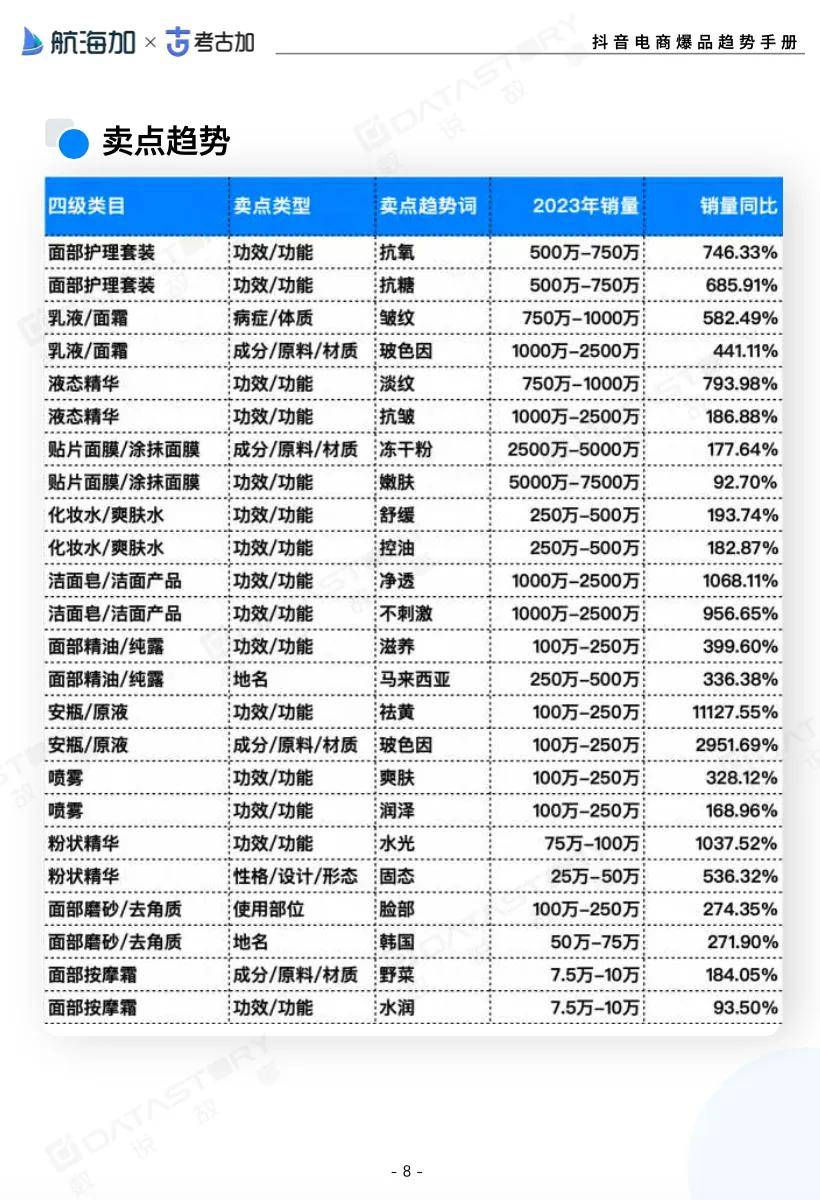 航海加 × 考古加

抖音电商爆品趋势手册

卖点趋势

| 四级类目 | 卖点类型 | 卖点趋势词 | 2023年销量 | 销量同比 |
|---|---|---|---|---|
| 面部护理套装 | 功效/功能 | 抗氧 | 500万-750万 | 746.33% |
| 面部护理套装 | 功效/功能 | 抗糖 | 500万-750万 | 685.91% |
| 乳液/面霜 | 病症/体质 | 皱纹 | 750万-1000万 | 582.49% |
| 乳液/面霜 | 成分/原料/材质 | 玻色因 | 1000万-2500万 | 441.11% |
| 液态精华 | 功效/功能 | 淡纹 | 750万-1000万 | 793.98% |
| 液态精华 | 功效/功能 | 抗皱 | 1000万-2500万 | 186.88% |
| 贴片面膜/涂抹面膜 | 成分/原料/材质 | 冻干粉 | 2500万-5000万 | 177.64% |
| 贴片面膜/涂抹面膜 | 功效/功能 | 嫩肤 | 5000万-7500万 | 92.70% |
| 化妆水/爽肤水 | 功效/功能 | 舒缓 | 250万-500万 | 193.74% |
| 化妆水/爽肤水 | 功效/功能 | 控油 | 250万-500万 | 182.87% |
| 洁面皂/洁面产品 | 功效/功能 | 净透 | 1000万-2500万 | 1068.11% |
| 洁面皂/洁面产品 | 功效/功能 | 不刺激 | 1000万-2500万 | 956.65% |
| 面部精油/纯露 | 功效/功能 | 滋养 | 100万-250万 | 399.60% |
| 面部精油/纯露 | 地名 | 马来西亚 | 250万-500万 | 336.38% |
| 安瓶/原液 | 功效/功能 | 祛黄 | 100万-250万 | 11127.55% |
| 安瓶/原液 | 成分/原料/材质 | 玻色因 | 100万-250万 | 2951.69% |
| 喷雾 | 功效/功能 | 爽肤 | 100万-250万 | 328.12% |
| 喷雾 | 功效/功能 | 润泽 | 100万-250万 | 168.96% |
| 粉状精华 | 功效/功能 | 水光 | 75万-100万 | 1037.52% |
| 粉状精华 | 性格/设计/形态 | 固态 | 25万-50万 | 536.32% |
| 面部磨砂/去角质 | 使用部位 | 脸部 | 100万-250万 | 274.35% |
| 面部磨砂/去角质 | 地名 | 韩国 | 50万-75万 | 271.90% |
| 面部按摩霜 | 成分/原料/材质 | 野菜 | 7.5万-10万 | 184.05% |
| 面部按摩霜 | 功效/功能 | 水润 | 7.5万-10万 | 93.50% |

- 8 -